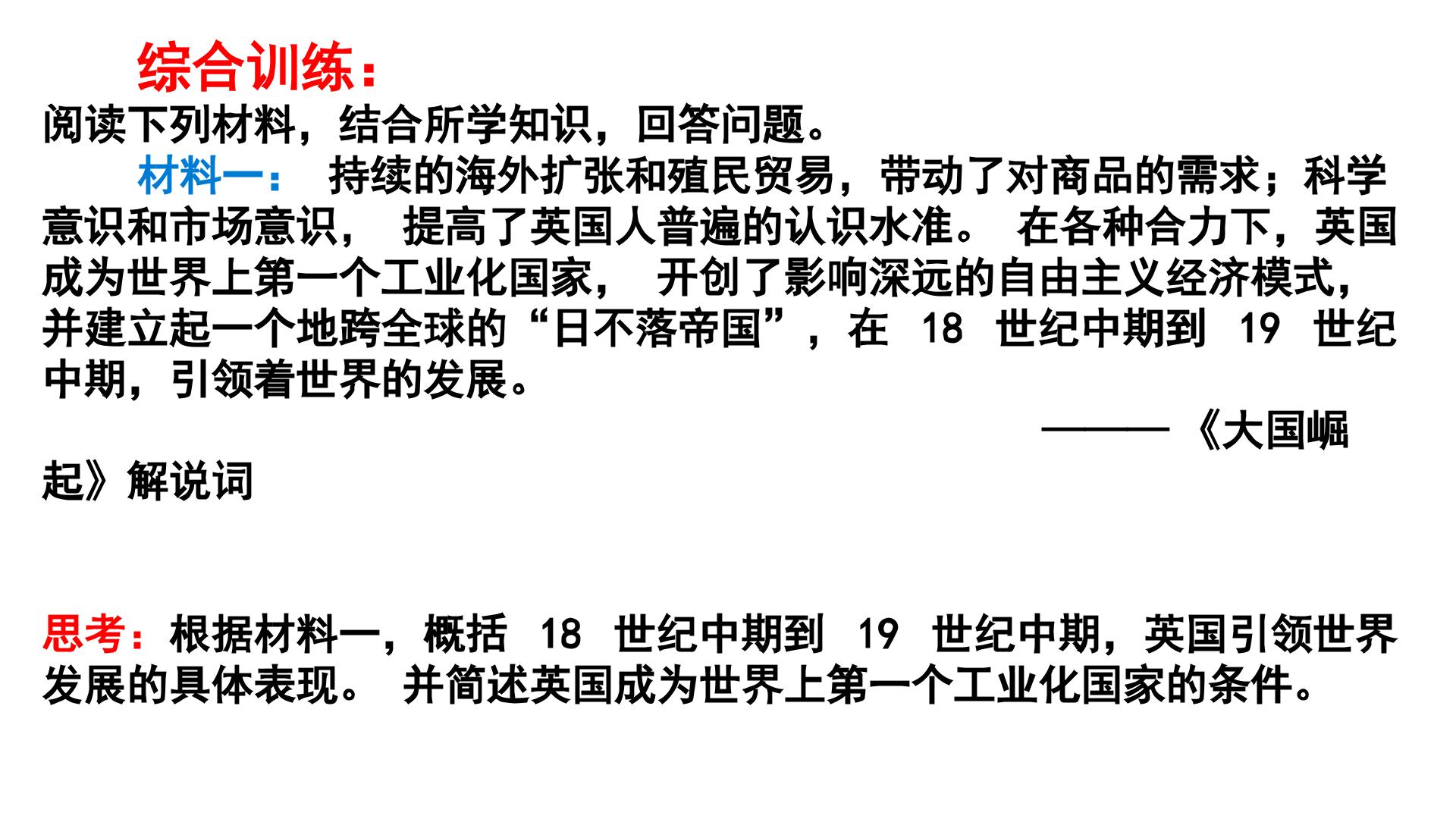 综合训练：

阅读下列材料，结合所学知识，回答问题。

材料一：持续的海外扩张和殖民贸易，带动了对商品的需求；科学意识和市场意识，提高了英国人普遍的认识水准。在各种合力下，英国成为世界上第一个工业化国家，开创了影响深远的自由主义经济模式，并建立起一个地跨全球的“日不落帝国”，在18世纪中期到19世纪中期，引领着世界的发展。

———《大国崛起》解说词

思考：根据材料一，概括18世纪中期到19世纪中期，英国引领世界发展的具体表现。并简述英国成为世界上第一个工业化国家的条件。